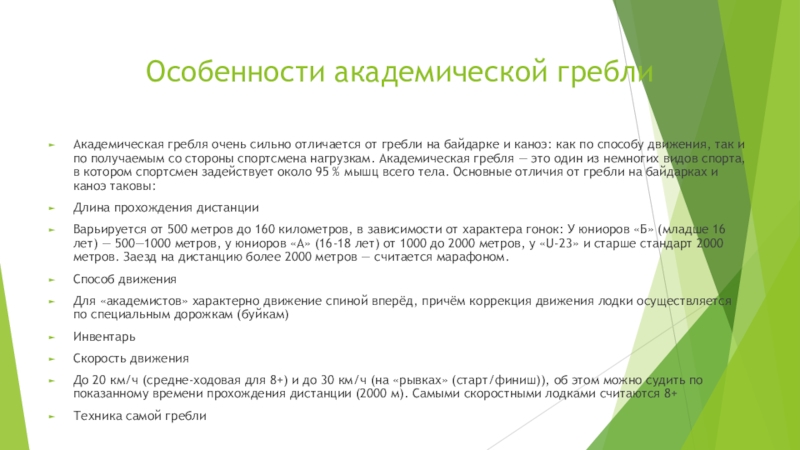 Особенности академической гребли

Академическая гребля очень сильно отличается от гребли на байдарке и каноэ: как по способу движения, так и по получаемым со стороны спортсмена нагрузкам. Академическая гребля — это один из немногих видов спорта, в котором спортсмен задействует около 95 % мышц всего тела. Основные отличия от гребли на байдарках и каноэ таковы:

Длина прохождения дистанции

Варьируется от 500 метров до 160 километров, в зависимости от характера гонок: У юниоров «Б» (младше 16 лет) — 500—1000 метров, у юниоров «А» (16-18 лет) от 1000 до 2000 метров, у «U-23» и старше стандарт 2000 метров. Заезд на дистанцию более 2000 метров — считается марафоном.

Способ движения

Для «академистов» характерно движение спиной вперёд, причём коррекция движения лодки осуществляется по специальным дорожкам (буйкам)

Инвентарь

Скорость движения

До 20 км/ч (средне-ходовая для 8+) и до 30 км/ч (на «рывках» (старт/финиш)), об этом можно судить по показанному времени прохождения дистанции (2000 м). Самыми скоростными лодками считаются 8+

Техника самой гребли